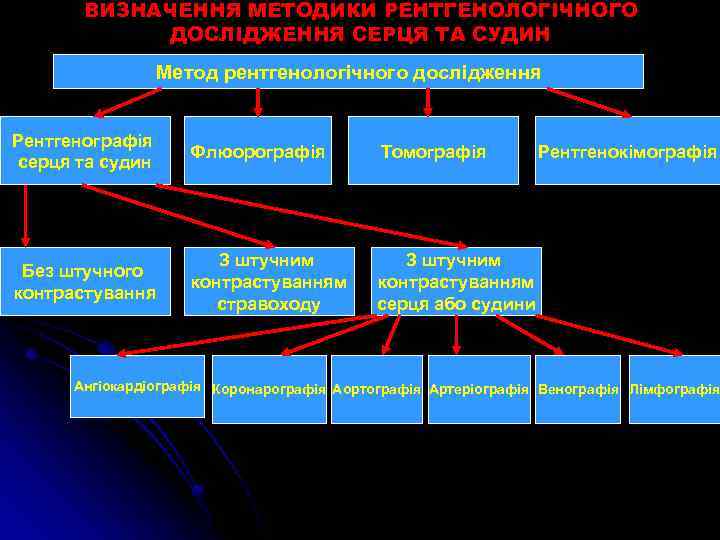 ВИЗНАЧЕННЯ МЕТОДИКИ РЕНТГЕНОЛОГІЧНОГО ДОСЛІДЖЕННЯ СЕРЦЯ ТА СУДИН

Метод рентгенологічного дослідження

Рентгенографія серця та судин

Флюорографія

Томографія

Рентгенокімографія

Без штучного контрастування

З штучним контрастуванням стравоходу

З штучним контрастуванням серця або судини

Ангіокардіографія

Коронарографія

Аортографія

Артеріографія

Венографія

Лімфографія